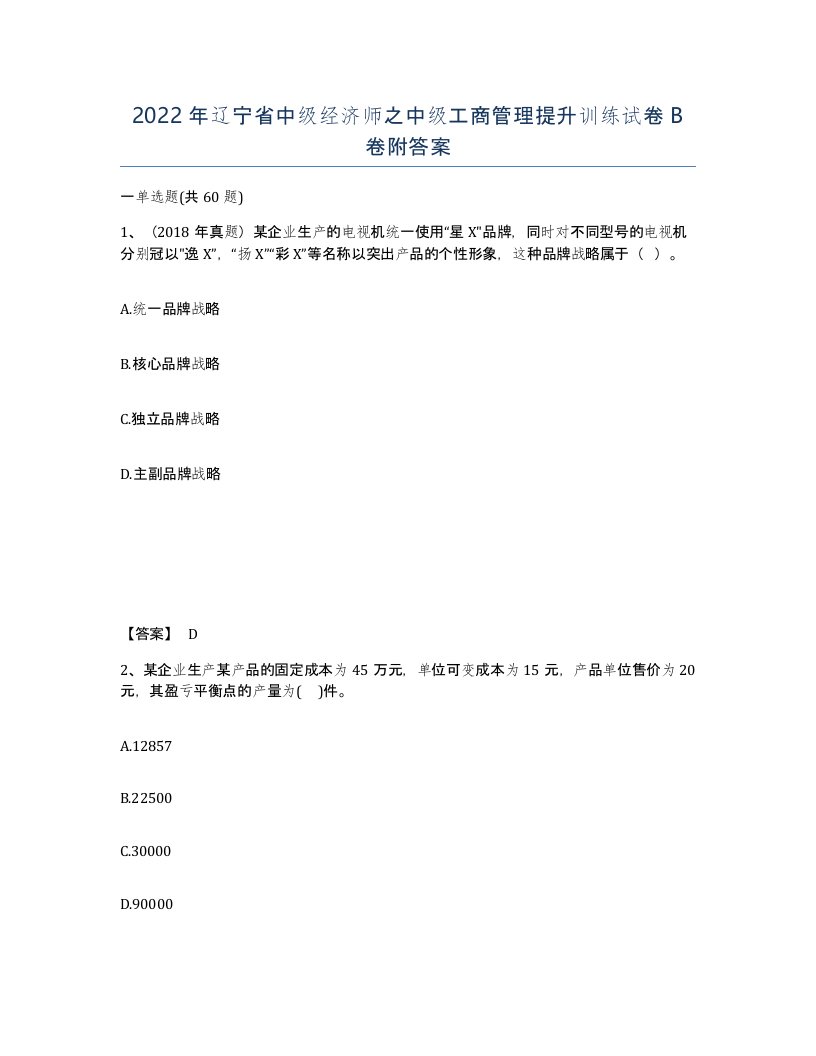 2022年辽宁省中级经济师之中级工商管理提升训练试卷B卷附答案

一单选题(共60题)

1、（2018年真题）某企业生产的电视机统一使用“星X”品牌，同时对不同型号的电视机分别冠以"逸X”，“扬X”“彩X”等名称以突出产品的个性形象，这种品牌战略属于（ ）。

A.统一品牌战略

B.核心品牌战略

C.独立品牌战略

D.主副品牌战略

【答案】 D

2、某企业生产某产品的固定成本为45万元，单位可变成本为15元，产品单位售价为20元，其盈亏平衡点的产量为( )件。

A.12857

B.22500

C.30000

D.90000